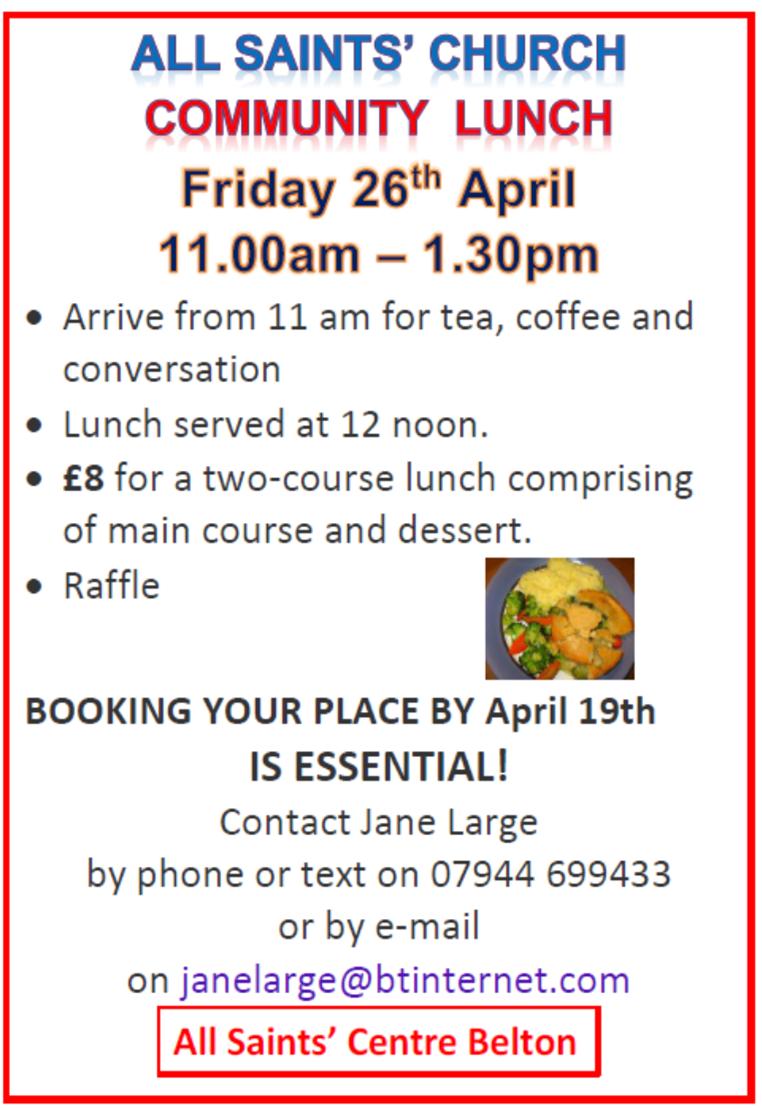 ALL SAINTS' CHURCH
COMMUNITY LUNCH
Friday 26th April
11.00am – 1.30pm

• Arrive from 11 am for tea, coffee and conversation
• Lunch served at 12 noon.
• £8 for a two-course lunch comprising of main course and dessert.
• Raffle

BOOKING YOUR PLACE BY April 19th
IS ESSENTIAL!
Contact Jane Large
by phone or text on 07944 699433
or by e-mail
on janelarge@btinternet.com

All Saints' Centre Belton